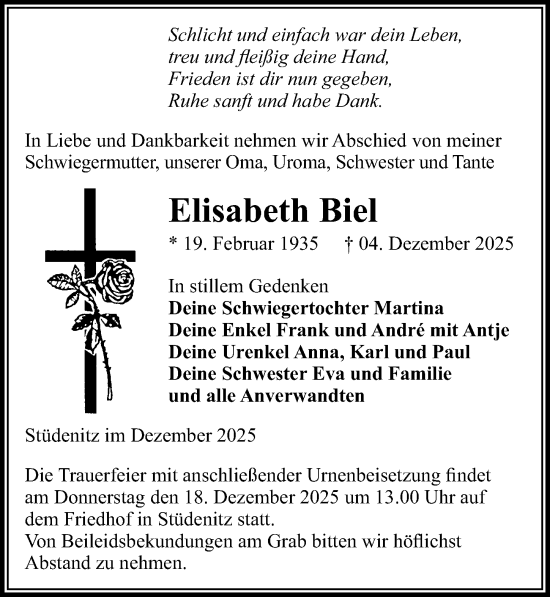 Schlicht und einfach war dein Leben,
treu und fleißig deine Hand,
Frieden ist dir nun gegeben,
Ruhe sanft und habe Dank.

In Liebe und Dankbarkeit nehmen wir Abschied von meiner Schwiegermutter, unserer Oma, Uroma, Schwester und Tante

Elisabeth Biel

* 19. Februar 1935 † 04. Dezember 2025

In stillem Gedenken
Deine Schwiegertochter Martina
Deine Enkel Frank und André mit Antje
Deine Urenkel Anna, Karl und Paul
Deine Schwester Eva und Familie
und alle Anverwandten

Stüdenitz im Dezember 2025

Die Trauerfeier mit anschließender Urnenbeisetzung findet am Donnerstag den 18. Dezember 2025 um 13.00 Uhr auf dem Friedhof in Stüdenitz statt.
Von Beileidsbekundungen am Grab bitten wir höflichst Abstand zu nehmen.